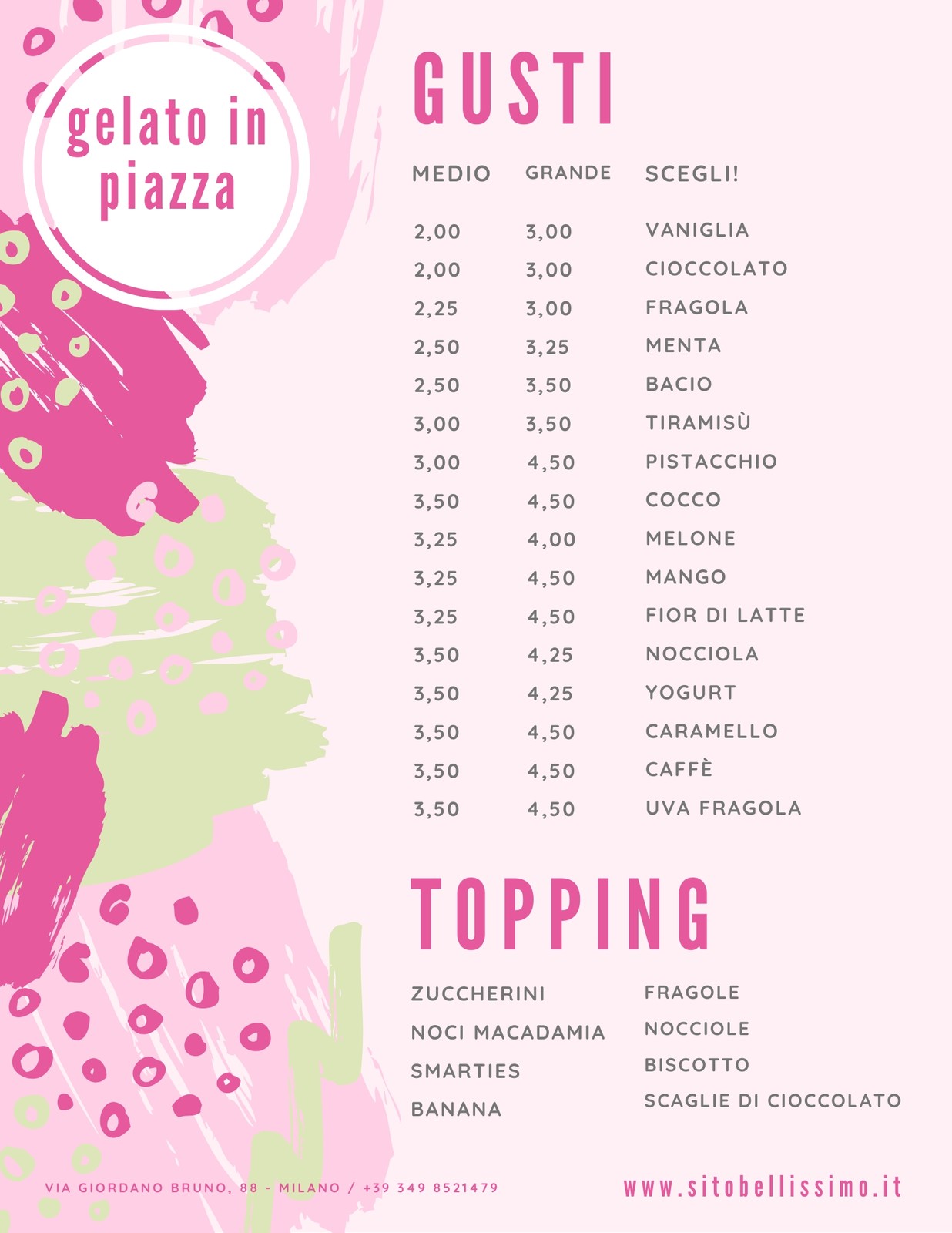 gelato in piazza

GUSTI

| MEDIO | GRANDE | SCEGLI! |
|---|---|---|
| 2,00 | 3,00 | VANIGLIA |
| 2,00 | 3,00 | CIOCCOLATO |
| 2,25 | 3,00 | FRAGOLA |
| 2,50 | 3,25 | MENTA |
| 2,50 | 3,50 | BACIO |
| 3,00 | 3,50 | TIRAMISÙ |
| 3,00 | 4,50 | PISTACCHIO |
| 3,50 | 4,50 | COCCO |
| 3,25 | 4,00 | MELONE |
| 3,25 | 4,50 | MANGO |
| 3,25 | 4,50 | FIOR DI LATTE |
| 3,50 | 4,25 | NOCCIOLA |
| 3,50 | 4,25 | YOGURT |
| 3,50 | 4,50 | CARAMELLO |
| 3,50 | 4,50 | CAFFÈ |
| 3,50 | 4,50 | UVA FRAGOLA |

TOPPING

ZUCCHERINI
NOCI MACADAMIA
SMARTIES
BANANA

FRAGOLE
NOCCIOLE
BISCOTTO
SCAGLIE DI CIOCCOLATO

VIA GIORDANO BRUNO, 88 - MILANO / +39 349 8521479

www.sitobellissimo.it